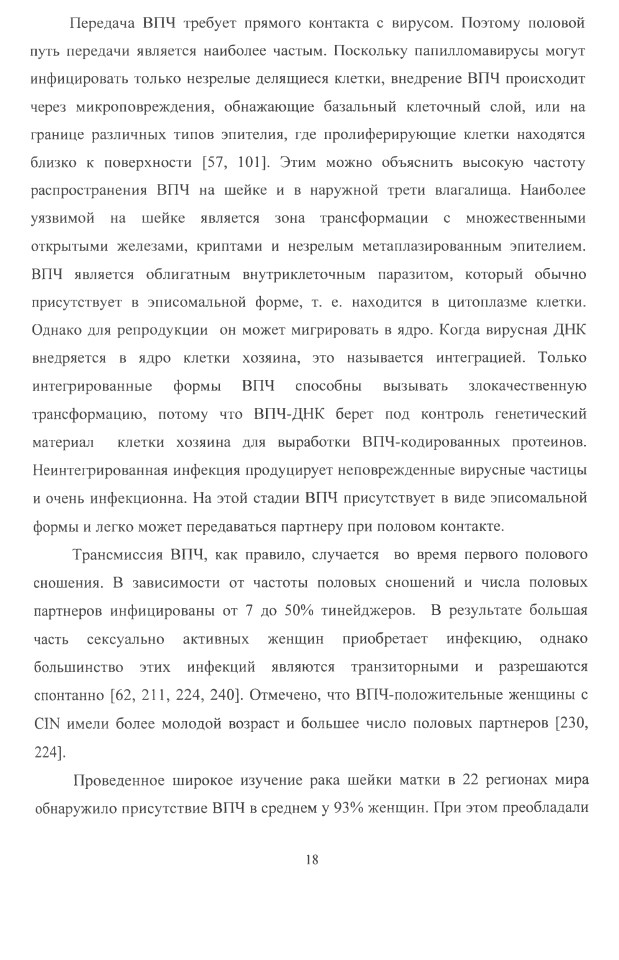 Передача ВПЧ требует прямого контакта с вирусом. Поэтому половой путь передачи является наиболее частым. Поскольку папилломавирусы могут инфицировать только незрелые делящиеся клетки, внедрение ВПЧ происходит через микроповреждения, обнажающие базальный клеточный слой, или на границе различных типов эпителия, где пролиферирующие клетки находятся близко к поверхности [57, 101]. Этим можно объяснить высокую частоту распространения ВПЧ на шейке и в наружной трети влагалища. Наиболее уязвимой на шейке является зона трансформации с множественными открытыми железами, криптами и незрелым метаплазированным эпителием. ВПЧ является облигатным внутриклеточным паразитом, который обычно присутствует в эписомальной форме, т. е. находится в цитоплазме клетки. Однако для репродукции он может мигрировать в ядро. Когда вирусная ДНК внедряется в ядро клетки хозяина, это называется интеграцией. Только интегрированные формы ВПЧ способны вызывать злокачественную трансформацию, потому что ВПЧ-ДНК берет под контроль генетический материал клетки хозяина для выработки ВПЧ-кодированных протеинов. Неинтегрированная инфекция продуцирует неповрежденные вирусные частицы и очень инфекционна. На этой стадии ВПЧ присутствует в виде эписомальной формы и легко может передаваться партнеру при половом контакте.

Трансмиссия ВПЧ, как правило, случается во время первого полового сношения. В зависимости от частоты половых сношений и числа половых партнеров инфицированы от 7 до 50% тинейджеров. В результате большая часть сексуально активных женщин приобретает инфекцию, однако большинство этих инфекций являются транзиторными и разрешаются спонтанно [62, 211, 224, 240]. Отмечено, что ВПЧ-положительные женщины с CIN имели более молодой возраст и большее число половых партнеров [230, 224].

Проведенное широкое изучение рака шейки матки в 22 регионах мира обнаружило присутствие ВПЧ в среднем у 93% женщин. При этом преобладали

18